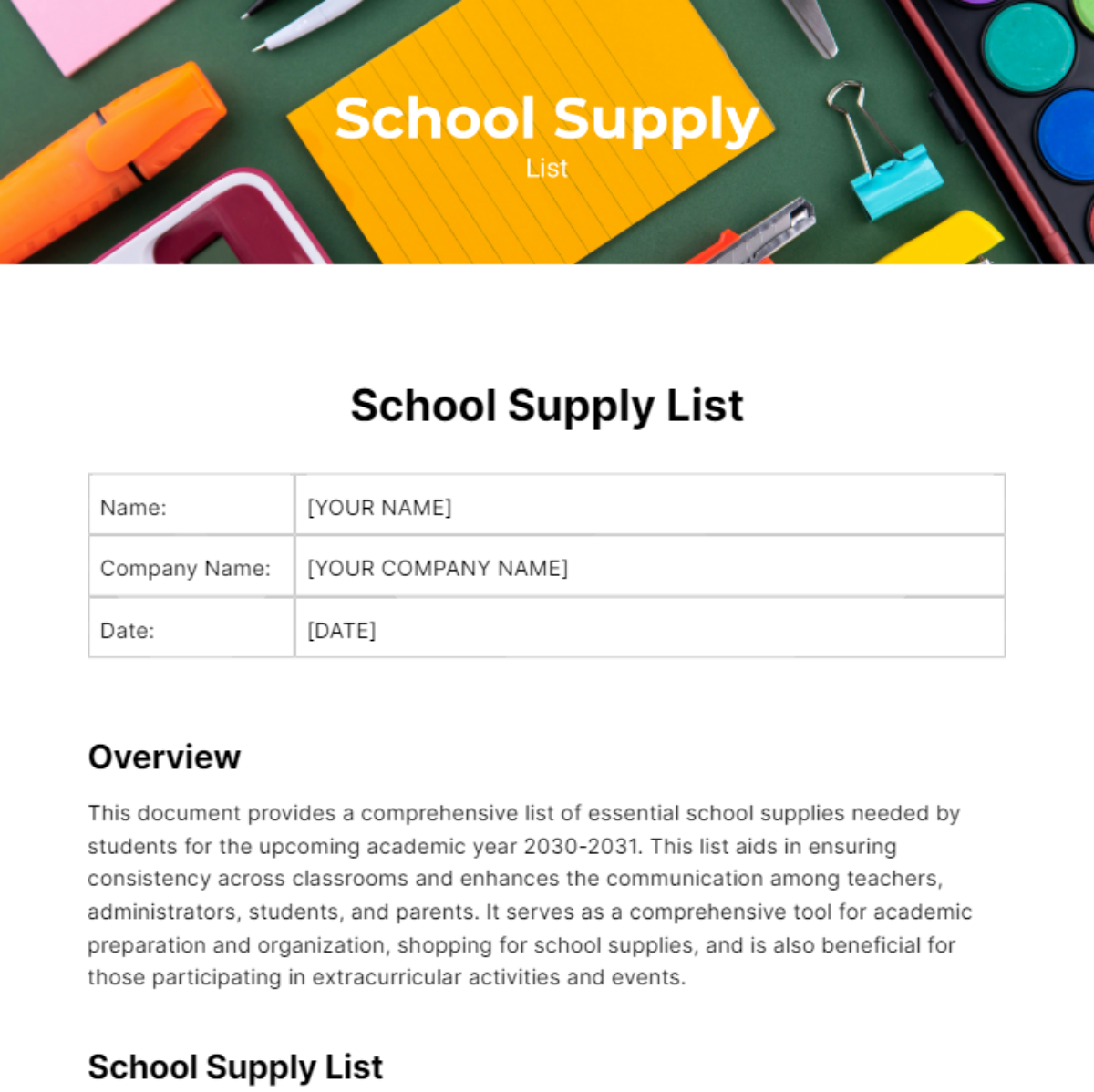 School Supply
List

School Supply List

| Name: | [YOUR NAME] |
|---|---|
| Company Name: | [YOUR COMPANY NAME] |
| Date: | [DATE] |

Overview

This document provides a comprehensive list of essential school supplies needed by students for the upcoming academic year 2030-2031. This list aids in ensuring consistency across classrooms and enhances the communication among teachers, administrators, students, and parents. It serves as a comprehensive tool for academic preparation and organization, shopping for school supplies, and is also beneficial for those participating in extracurricular activities and events.

School Supply List